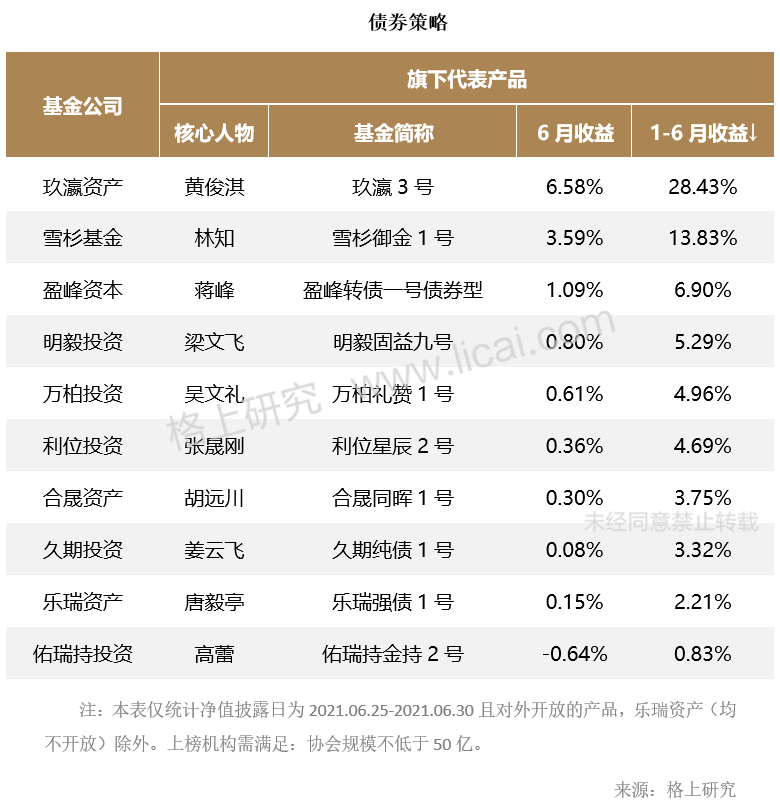 债券策略

| 基金公司 | 旗下代表产品 | | | |
|---|---|---|---|---|
| | 核心人物 | 基金简称 | 6 月收益 | 1-6 月收益↓ |
| 玖瀛资产 | 黄俊淇 | 玖瀛 3 号 | 6.58% | 28.43% |
| 雪杉基金 | 林知 | 雪杉御金 1 号 | 3.59% | 13.83% |
| 盈峰资本 | 蒋峰 | 盈峰转债一号债券型 | 1.09% | 6.90% |
| 明毅投资 | 梁文飞 | 明毅固益九号 | 0.80% | 5.29% |
| 万柏投资 | 吴文礼 | 万柏礼赞 1 号 | 0.61% | 4.96% |
| 利位投资 | 张晟刚 | 利位星辰 2 号 | 0.36% | 4.69% |
| 合晟资产 | 胡远川 | 合晟同晖 1 号 | 0.30% | 3.75% |
| 久期投资 | 姜云飞 | 久期纯债 1 号 | 0.08% | 3.32% |
| 乐瑞资产 | 唐毅亭 | 乐瑞强债 1 号 | 0.15% | 2.21% |
| 佑瑞持投资 | 高蕾 | 佑瑞持金持 2 号 | -0.64% | 0.83% |

格上研究 www.licai.com

未经同意禁止转载

注：本表仅统计净值披露日为 2021.06.25-2021.06.30 且对外开放的产品，乐瑞资产（均不开放）除外。上榜机构需满足：协会规模不低于 50 亿。

来源：格上研究